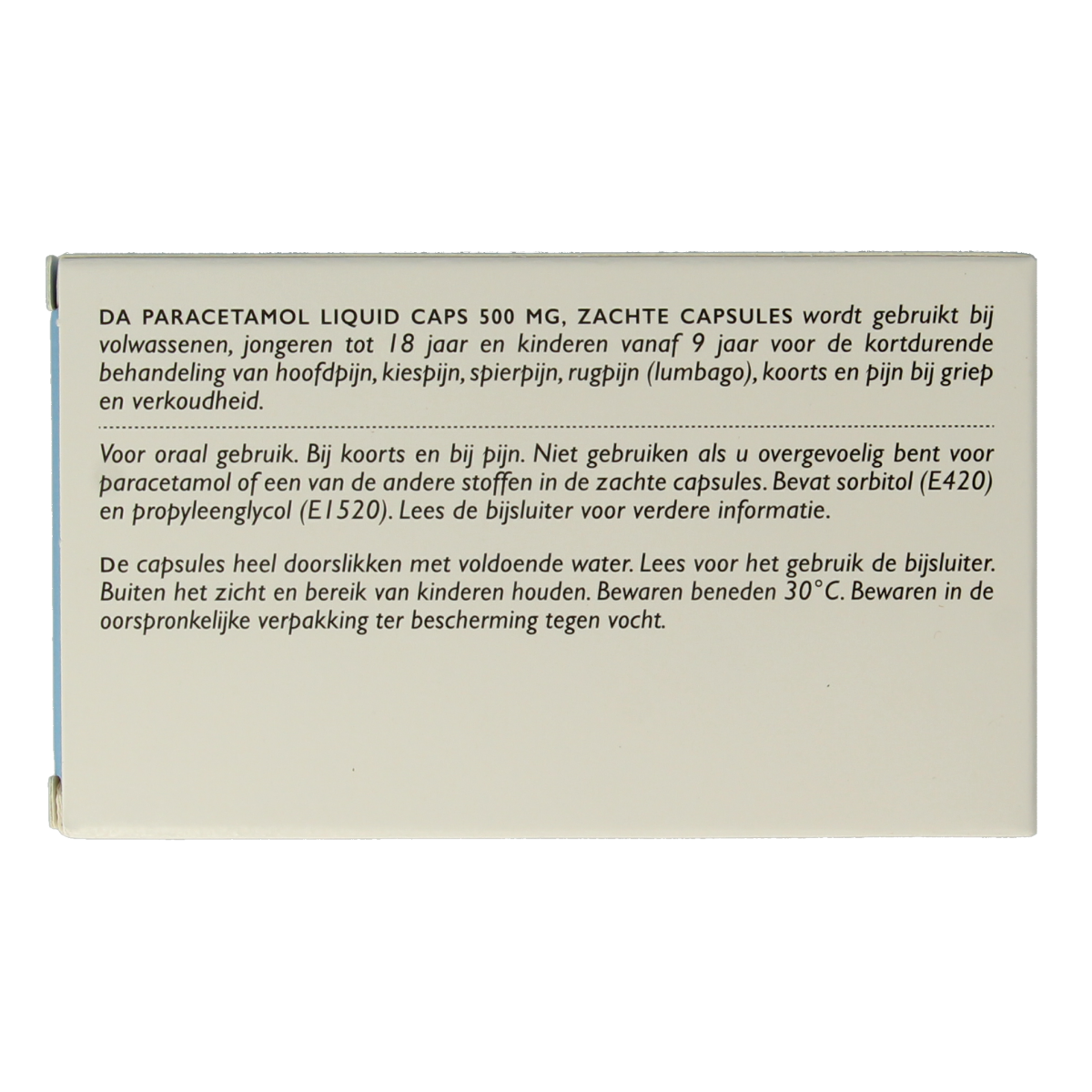 DA PARACETAMOL LIQUID CAPS 500 MG, ZACHTE CAPSULES wordt gebruikt bij volwassenen, jongeren tot 18 jaar en kinderen vanaf 9 jaar voor de kortdurende behandeling van hoofdpijn, kiespijn, spierpijn, rugpijn (lumbago), koorts en pijn bij griep en verkoudheid.

Voor oraal gebruik. Bij koorts en bij pijn. Niet gebruiken als u overgevoelig bent voor paracetamol of een van de andere stoffen in de zachte capsules. Bevat sorbitol (E420) en propyleenglycol (E1520). Lees de bijsluiter voor verdere informatie.

De capsules heel doorslikken met voldoende water. Lees voor het gebruik de bijsluiter. Buiten het zicht en bereik van kinderen houden. Bewaren beneden 30°C. Bewaren in de oorspronkelijke verpakking ter bescherming tegen vocht.